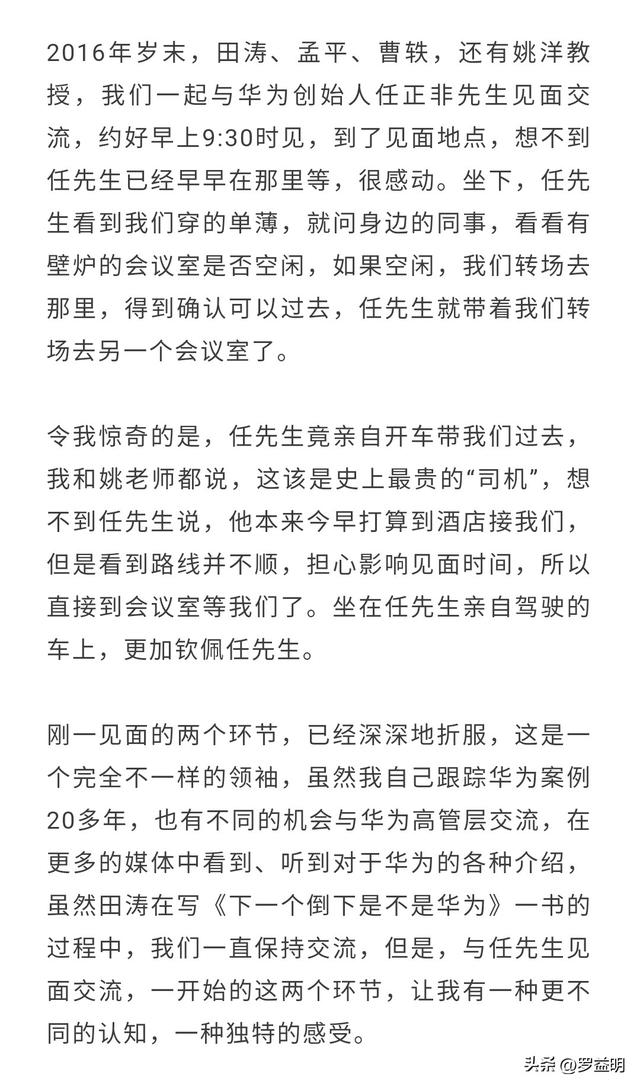 2016年岁末，田涛、孟平、曹轶，还有姚洋教授，我们一起与华为创始人任正非先生见面交流，约好早上9:30时见，到了见面地点，想不到任先生已经早早在那里等，很感动。坐下，任先生看到我们穿的单薄，就问身边的同事，看看有壁炉的会议室是否空闲，如果空闲，我们转场去那里，得到确认可以过去，任先生就带着我们转场去另一个会议室了。

令我惊奇的是，任先生竟亲自开车带我们过去，我和姚老师都说，这该是史上最贵的“司机”，想不到任先生说，他本来今早打算到酒店接我们，但是看到路线并不顺，担心影响见面时间，所以直接到会议室等我们了。坐在任先生亲自驾驶的车上，更加钦佩任先生。

刚一见面的两个环节，已经深深地折服，这是一个完全不一样的领袖，虽然我自己跟踪华为案例20多年，也有不同的机会与华为高管层交流，在更多的媒体中看到、听到对于华为的各种介绍，虽然田涛在写《下一个倒下是不是华为》一书的过程中，我们一直保持交流，但是，与任先生见面交流，一开始的这两个环节，让我有一种更不同的认知，一种独特的感受。

头条 @罗益明